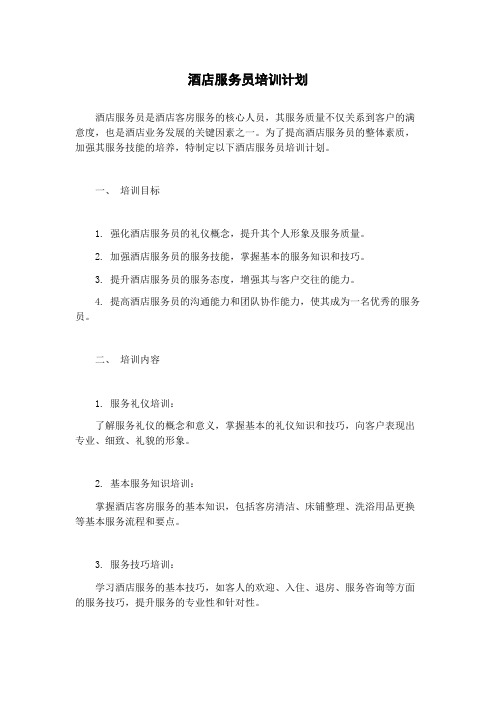 酒店服务员培训计划

酒店服务员是酒店客房服务的核心人员，其服务质量不仅关系到客户的满意度，也是酒店业务发展的关键因素之一。为了提高酒店服务员的整体素质，加强其服务技能的培养，特制定以下酒店服务员培训计划。

一、 培训目标

1. 强化酒店服务员的礼仪概念，提升其个人形象及服务质量。

2. 加强酒店服务员的服务技能，掌握基本的服务知识和技巧。

3. 提升酒店服务员的服务态度，增强其与客户交往的能力。

4. 提高酒店服务员的沟通能力和团队协作能力，使其成为一名优秀的服务员。

二、 培训内容

1. 服务礼仪培训：

了解服务礼仪的概念和意义，掌握基本的礼仪知识和技巧，向客户表现出专业、细致、礼貌的形象。

2. 基本服务知识培训：

掌握酒店客房服务的基本知识，包括客房清洁、床铺整理、洗浴用品更换等基本服务流程和要点。

3. 服务技巧培训：

学习酒店服务的基本技巧，如客人的欢迎、入住、退房、服务咨询等方面的服务技巧，提升服务的专业性和针对性。